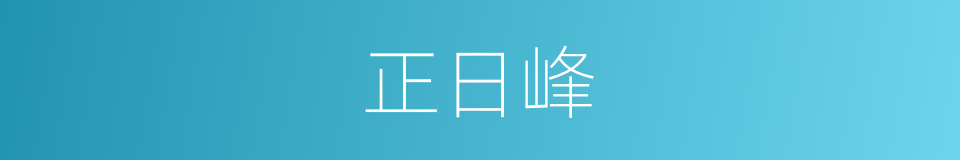 正日峰